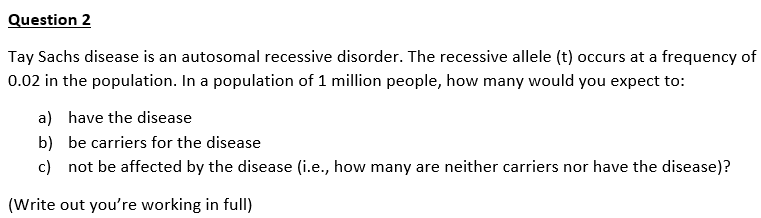 Question 2

Tay Sachs disease is an autosomal recessive disorder. The recessive allele (t) occurs at a frequency of 0.02 in the population. In a population of 1 million people, how many would you expect to:

a) have the disease
b) be carriers for the disease
c) not be affected by the disease (i.e., how many are neither carriers nor have the disease)?

(Write out you're working in full)